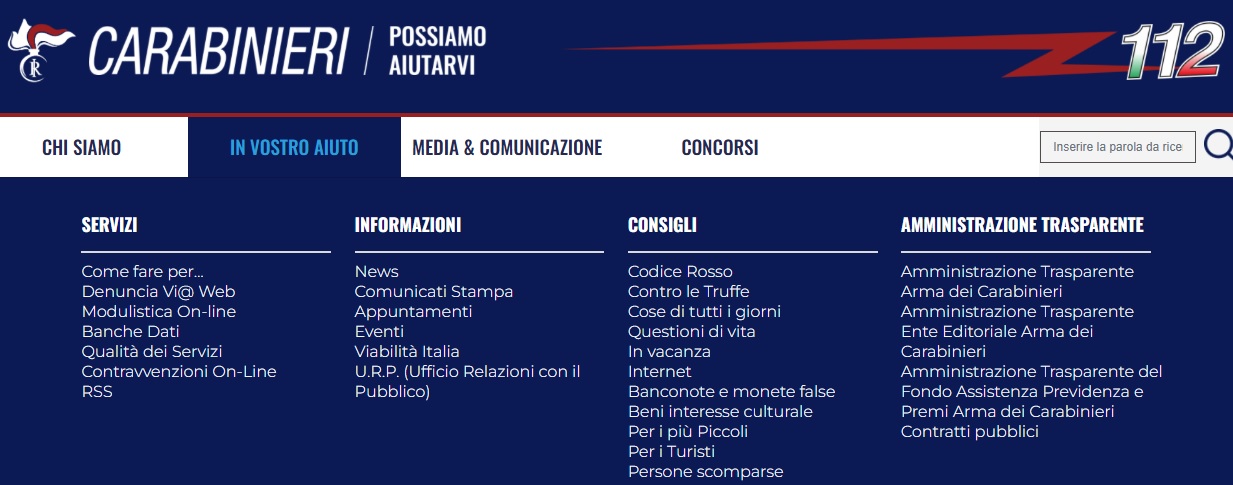 CARABINIERI / POSSIAMO AIUTARVI

112

CHI SIAMO
IN VOSTRO AIUTO
MEDIA & COMUNICAZIONE
CONCORSI
Inserire la parola da rice

SERVIZI
Come fare per...
Denuncia Vi@ Web
Modulistica On-line
Banche Dati
Qualità dei Servizi
Contravvenzioni On-Line
RSS

INFORMAZIONI
News
Comunicati Stampa
Appuntamenti
Eventi
Viabilità Italia
U.R.P. (Ufficio Relazioni con il Pubblico)

CONSIGLI
Codice Rosso
Contro le Truffe
Cose di tutti i giorni
Questioni di vita
In vacanza
Internet
Banconote e monete false
Beni interesse culturale
Per i più Piccoli
Per i Turisti
Persone scomparse

AMMINISTRAZIONE TRASPARENTE
Amministrazione Trasparente Arma dei Carabinieri
Amministrazione Trasparente Ente Editoriale Arma dei Carabinieri
Amministrazione Trasparente del Fondo Assistenza Previdenza e Premi Arma dei Carabinieri
Contratti pubblici